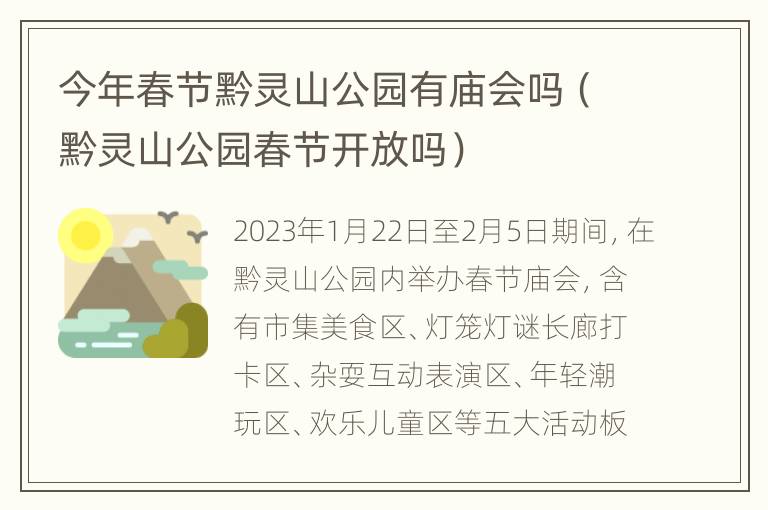 今年春节黔灵山公园有庙会吗（黔灵山公园春节开放吗）

2023年1月22日至2月5日期间，在黔灵山公园内举办春节庙会，含有市集美食区、灯笼灯谜长廊打卡区、杂耍互动表演区、年轻潮玩区、欢乐儿童区等五大活动板